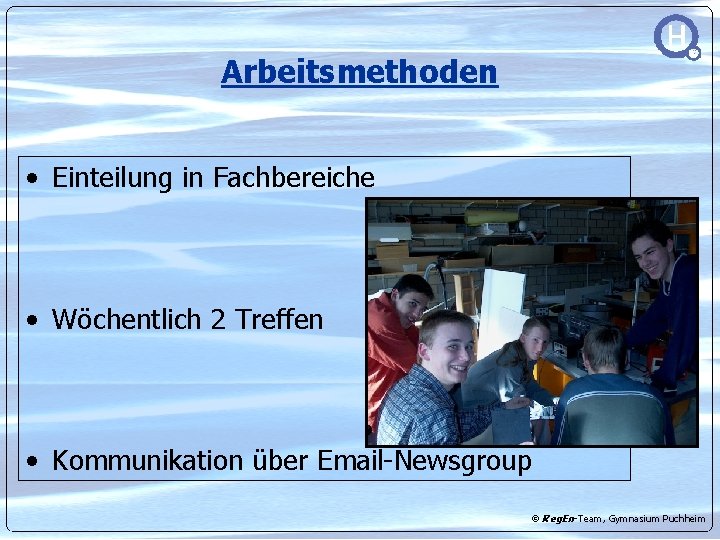 H

Arbeitsmethoden

• Einteilung in Fachbereiche

• Wöchentlich 2 Treffen

• Kommunikation über Email-Newsgroup

© RegEn-Team, Gymnasium Puchheim